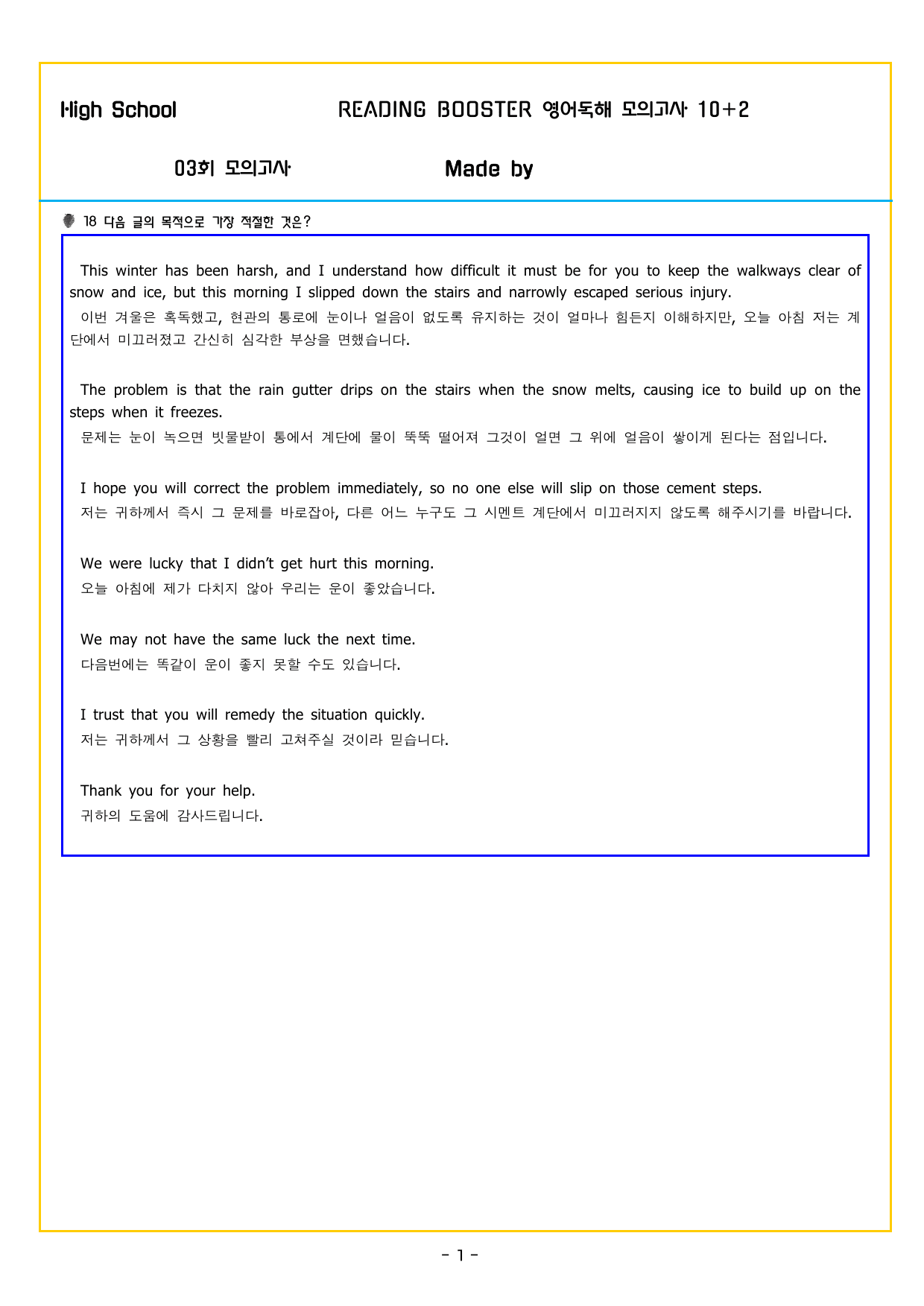 High School READING BOOSTER 영어독해 모의고사 10+2

03회 모의고사 Made by

18 다음 글의 목적으로 가장 적절한 것은?

This winter has been harsh, and I understand how difficult it must be for you to keep the walkways clear of snow and ice, but this morning I slipped down the stairs and narrowly escaped serious injury.
이번 겨울은 혹독했고, 현관의 통로에 눈이나 얼음이 없도록 유지하는 것이 얼마나 힘든지 이해하지만, 오늘 아침 저는 계단에서 미끄러졌고 간신히 심각한 부상을 면했습니다.

The problem is that the rain gutter drips on the stairs when the snow melts, causing ice to build up on the steps when it freezes.
문제는 눈이 녹으면 빗물받이 통에서 계단에 물이 뚝뚝 떨어져 그것이 얼면 그 위에 얼음이 쌓이게 된다는 점입니다.

I hope you will correct the problem immediately, so no one else will slip on those cement steps.
저는 귀하께서 즉시 그 문제를 바로잡아, 다른 어느 누구도 그 시멘트 계단에서 미끄러지지 않도록 해주시기를 바랍니다.

We were lucky that I didn't get hurt this morning.
오늘 아침에 제가 다치지 않아 우리는 운이 좋았습니다.

We may not have the same luck the next time.
다음번에는 똑같이 운이 좋지 못할 수도 있습니다.

I trust that you will remedy the situation quickly.
저는 귀하께서 그 상황을 빨리 고쳐주실 것이라 믿습니다.

Thank you for your help.
귀하의 도움에 감사드립니다.

- 1 -